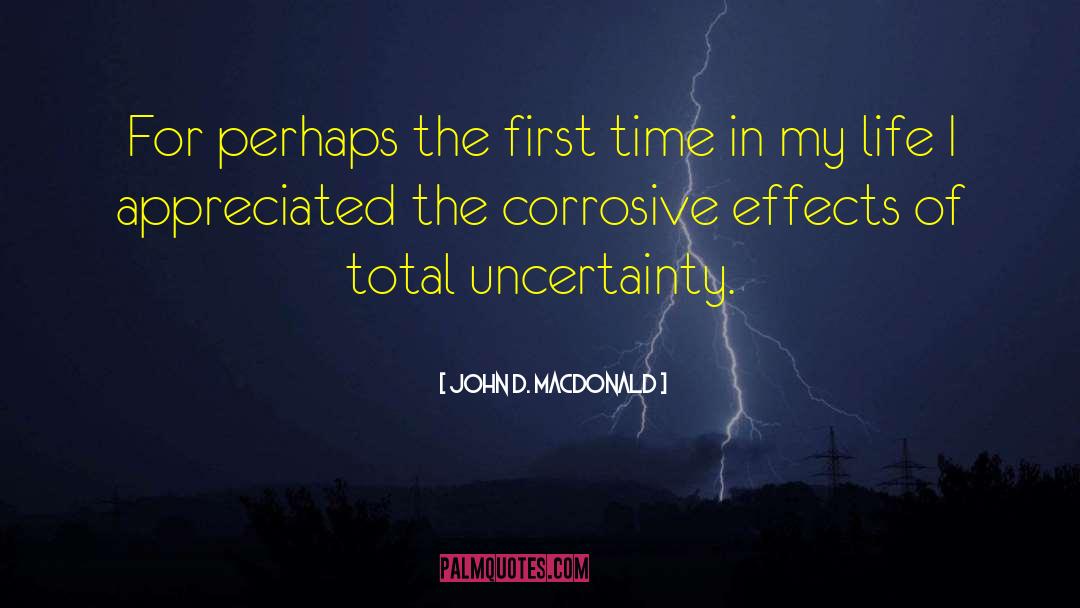 For perhaps the first time in my life I appreciated the corrosive effects of total uncertainty.

[ JOHN D. MACDONALD ]

PALMQUOTES.COM